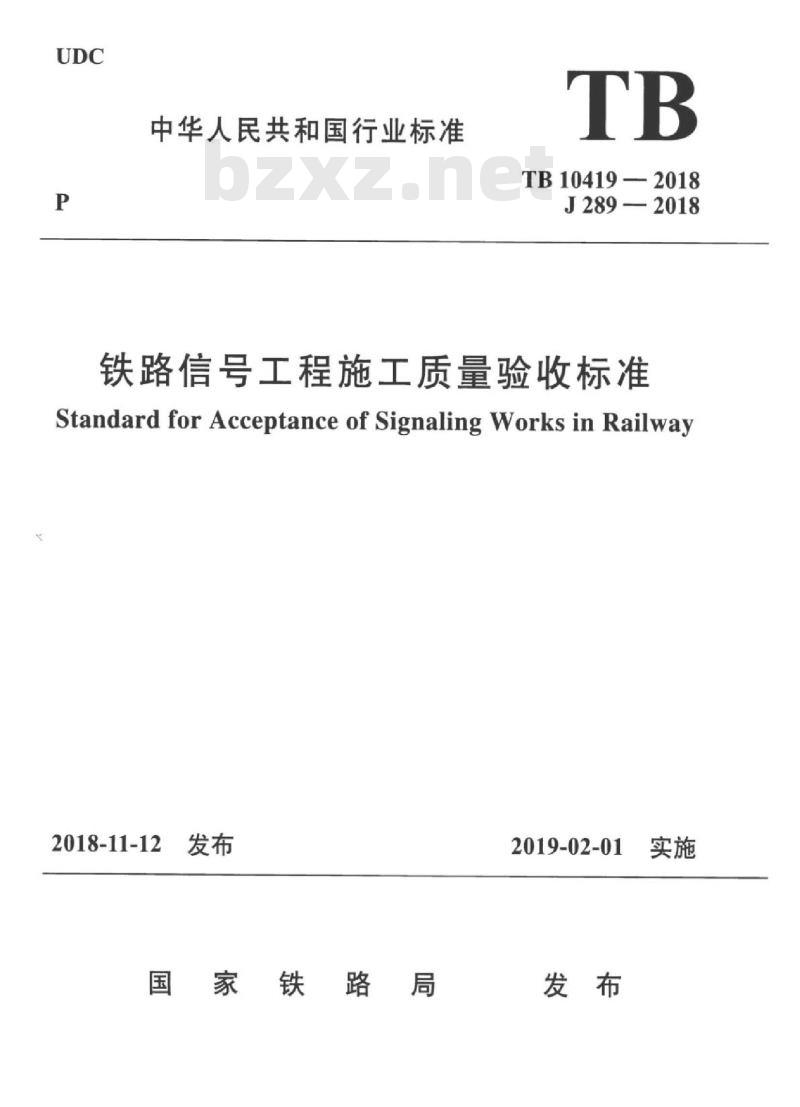 UDC

中华人民共和国行业标准

TB

bzxz.net

P

TB 10419 — 2018
J 289 — 2018

铁路信号工程施工质量验收标准
Standard for Acceptance of Signaling Works in Railway

2018-11-12 发布

2019-02-01 实施

国 家 铁 路 局 发 布